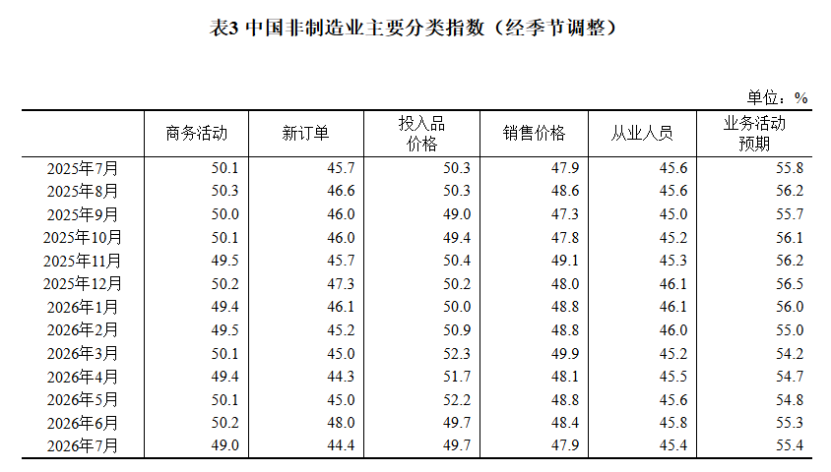 表3 中国非制造业主要分类指数（经季节调整）

单位：%

| | 商务活动 | 新订单 | 投入品价格 | 销售价格 | 从业人员 | 业务活动预期 |
|---|---|---|---|---|---|---|
| 2025年7月 | 50.1 | 45.7 | 50.3 | 47.9 | 45.6 | 55.8 |
| 2025年8月 | 50.3 | 46.6 | 50.3 | 48.6 | 45.6 | 56.2 |
| 2025年9月 | 50.0 | 46.0 | 49.0 | 47.3 | 45.0 | 55.7 |
| 2025年10月 | 50.1 | 46.0 | 49.4 | 47.8 | 45.2 | 56.1 |
| 2025年11月 | 49.5 | 45.7 | 50.4 | 49.1 | 45.3 | 56.2 |
| 2025年12月 | 50.2 | 47.3 | 50.2 | 48.0 | 46.1 | 56.5 |
| 2026年1月 | 49.4 | 46.1 | 50.0 | 48.8 | 46.1 | 56.0 |
| 2026年2月 | 49.5 | 45.2 | 50.9 | 48.8 | 46.0 | 55.0 |
| 2026年3月 | 50.1 | 45.0 | 52.3 | 49.9 | 45.2 | 54.2 |
| 2026年4月 | 49.4 | 44.3 | 51.7 | 48.1 | 45.5 | 54.7 |
| 2026年5月 | 50.1 | 45.0 | 52.2 | 48.8 | 45.6 | 54.8 |
| 2026年6月 | 50.2 | 48.0 | 49.7 | 48.4 | 45.8 | 55.3 |
| 2026年7月 | 49.0 | 44.4 | 49.7 | 47.9 | 45.4 | 55.4 |